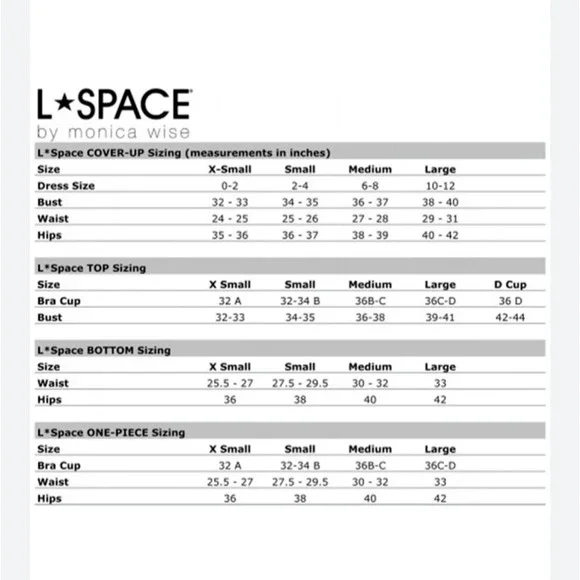 L★SPACE
by monica wise

L*Space COVER-UP Sizing (measurements in inches)

| Size | X-Small | Small | Medium | Large |
|---|---|---|---|---|
| Dress Size | 0-2 | 2-4 | 6-8 | 10-12 |
| Bust | 32 - 33 | 34 - 35 | 36 - 37 | 38 - 40 |
| Waist | 24 - 25 | 25 - 26 | 27 - 28 | 29 - 31 |
| Hips | 35 - 36 | 36 - 37 | 38 - 39 | 40 - 42 |

L*Space TOP Sizing

| Size | X Small | Small | Medium | Large | D Cup |
|---|---|---|---|---|---|
| Bra Cup | 32 A | 32-34 B | 36B-C | 36C-D | 36 D |
| Bust | 32-33 | 34-35 | 36-38 | 39-41 | 42-44 |

L*Space BOTTOM Sizing

| Size | X Small | Small | Medium | Large |
|---|---|---|---|---|
| Waist | 25.5 - 27 | 27.5 - 29.5 | 30 - 32 | 33 |
| Hips | 36 | 38 | 40 | 42 |

L*Space ONE-PIECE Sizing

| Size | X Small | Small | Medium | Large |
|---|---|---|---|---|
| Bra Cup | 32 A | 32-34 B | 36B-C | 36C-D |
| Waist | 25.5 - 27 | 27.5 - 29.5 | 30 - 32 | 33 |
| Hips | 36 | 38 | 40 | 42 |